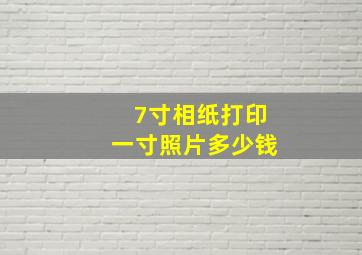 7寸相纸打印
一寸照片多少钱